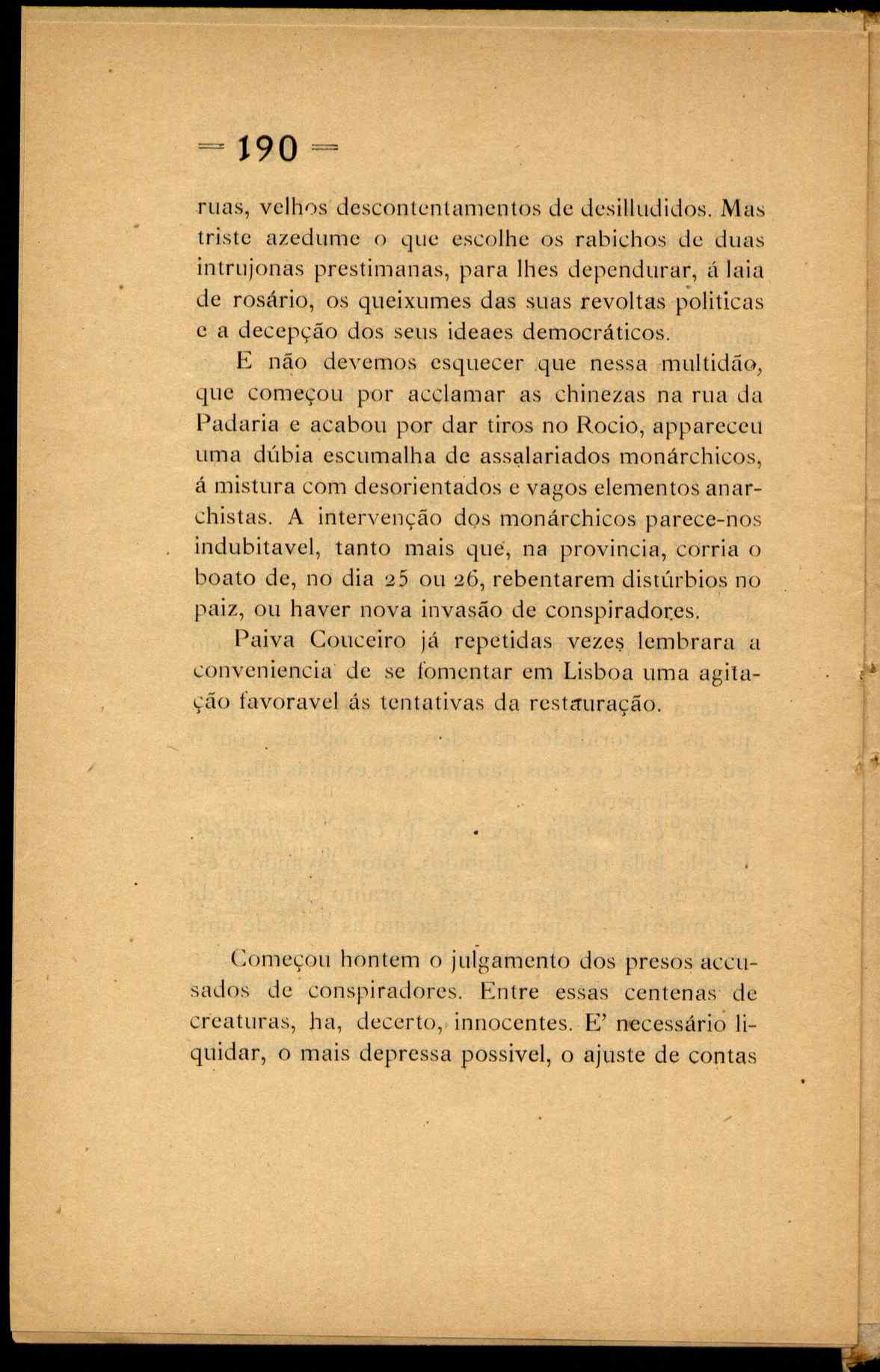 = 190 =

ruas, velhos descontentamentos de desilludidos. Mas triste azedume o que escolhe os rabichos de duas intrujonas prestimanas, para lhes dependurar, á laia de rosário, os queixumes das suas revoltas politicas e a decepção dos seus ideaes democráticos.

E não devemos esquecer que nessa multidão, que começou por acclamar as chinezas na rua da Padaria e acabou por dar tiros no Rocio, appareceu uma dúbia escumalha de assalariados monárchicos, á mistura com desorientados e vagos elementos anarchistas. A intervenção dos monárchicos parece-nos indubitavel, tanto mais que, na provincia, corria o boato de, no dia 25 ou 26, rebentarem distúrbios no paiz, ou haver nova invasão de conspiradores.

Paiva Couceiro já repetidas vezes lembrara a conveniencia de se fomentar em Lisboa uma agitação favoravel ás tentativas da restauração.

Começou hontem o julgamento dos presos accusados de conspiradores. Entre essas centenas de creaturas, ha, decerto, innocentes. E' necessário liquidar, o mais depressa possivel, o ajuste de contas